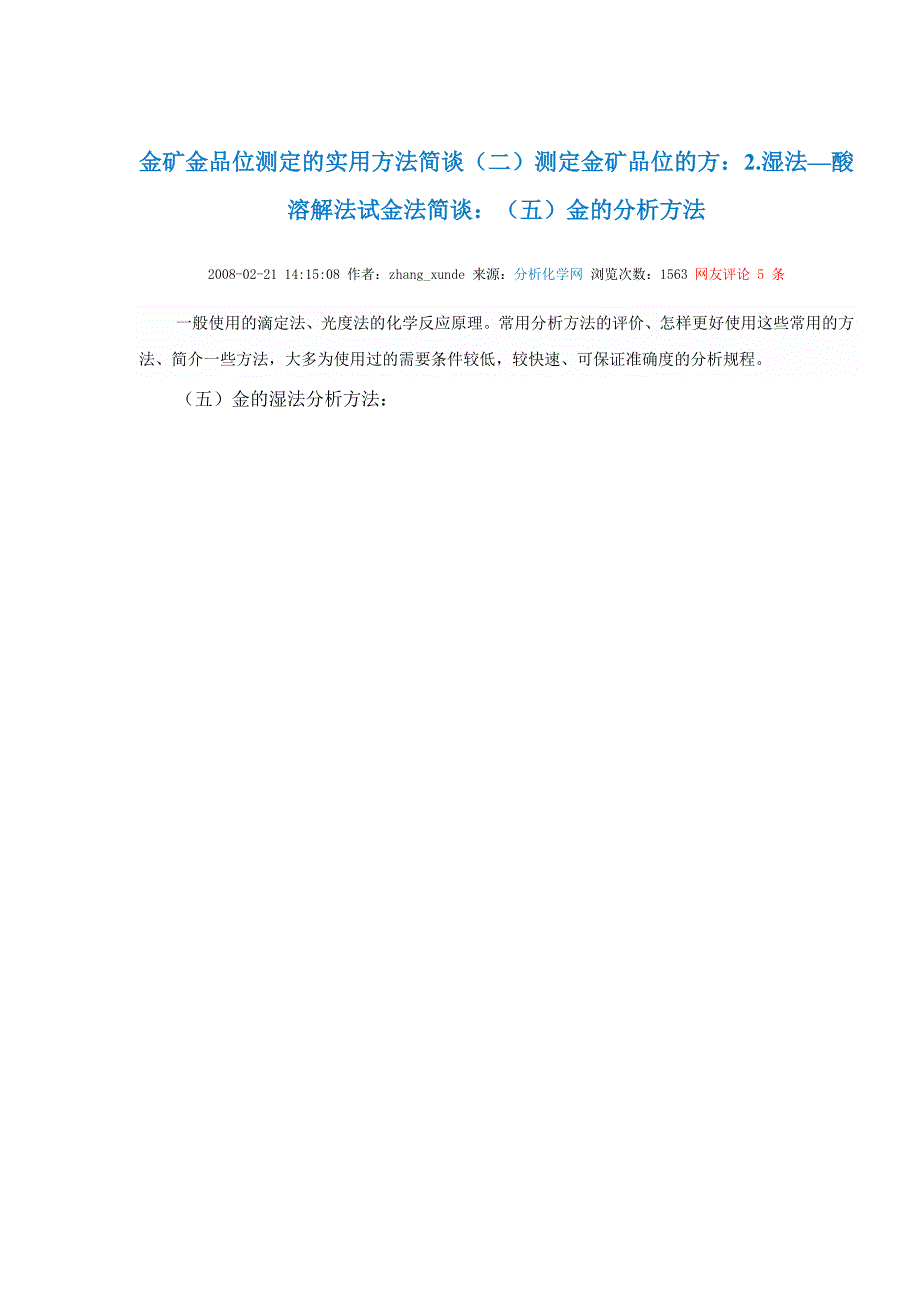 金矿金品位测定的实用方法简谈（二）测定金矿品位的方：2.湿法—酸溶解法试金法简谈：（五）金的分析方法

2008-02-21 14:15:08 作者：zhang_xunde 来源：分析化学网 浏览次数：1563 网友评论 5 条

一般使用的滴定法、光度法的化学反应原理。常用分析方法的评价、怎样更好使用这些常用的方法、简介一些方法，大多为使用过的需要条件较低，较快速、可保证准确度的分析规程。

（五）金的湿法分析方法：